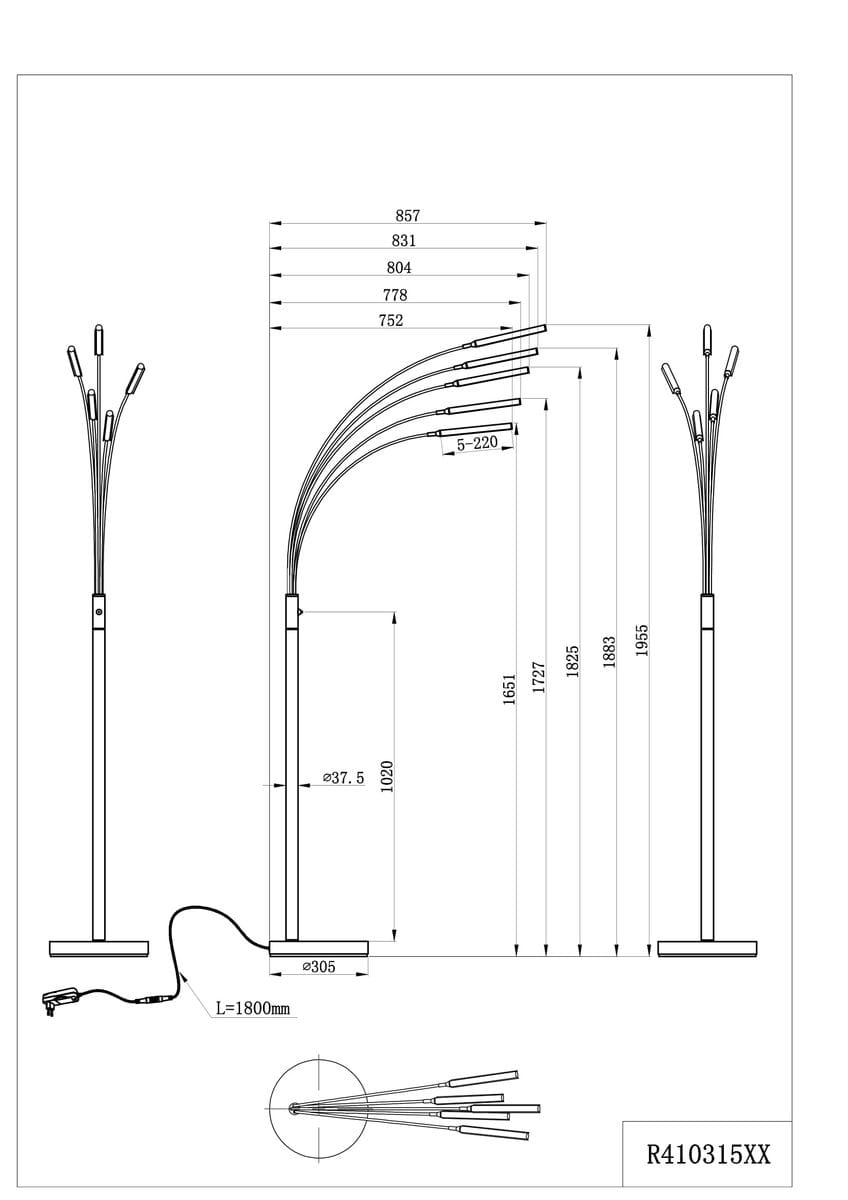 857
831
804
778
752
5-220
1651
1727
1825
1883
1955
⌀37.5
1020
⌀305
L=1800mm
R410315XX